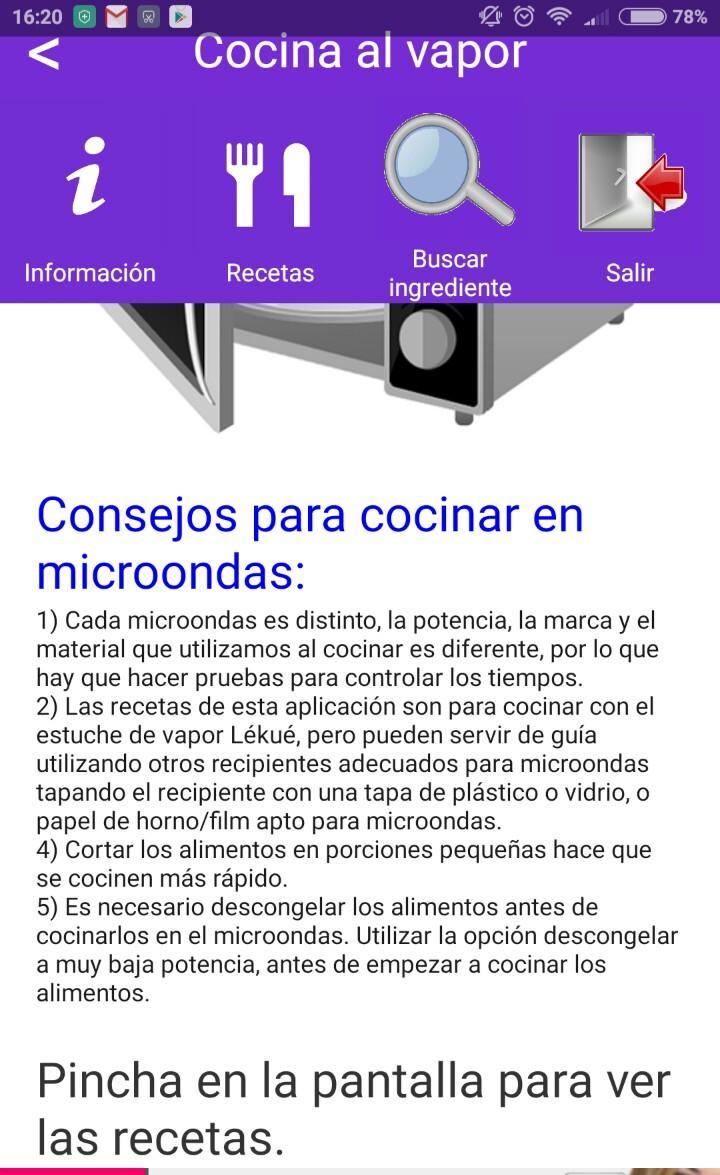 16:20 78%

<

Cocina al vapor

Información

Recetas

Buscar ingrediente

Salir

Consejos para cocinar en microondas:

1) Cada microondas es distinto, la potencia, la marca y el material que utilizamos al cocinar es diferente, por lo que hay que hacer pruebas para controlar los tiempos.
2) Las recetas de esta aplicación son para cocinar con el estuche de vapor Lékué, pero pueden servir de guía utilizando otros recipientes adecuados para microondas tapando el recipiente con una tapa de plástico o vidrio, o papel de horno/film apto para microondas.
4) Cortar los alimentos en porciones pequeñas hace que se cocinen más rápido.
5) Es necesario descongelar los alimentos antes de cocinarlos en el microondas. Utilizar la opción descongelar a muy baja potencia, antes de empezar a cocinar los alimentos.

Pincha en la pantalla para ver las recetas.